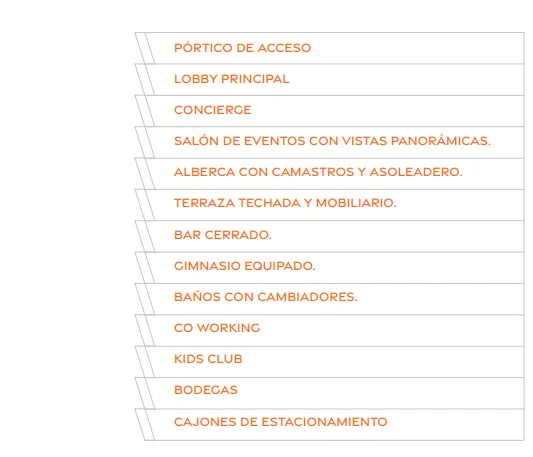 PÓRTICO DE ACCESO

LOBBY PRINCIPAL

CONCIERGE

SALÓN DE EVENTOS CON VISTAS PANORÁMICAS.

ALBERCA CON CAMASTROS Y ASOLEADERO.

TERRAZA TECHADA Y MOBILIARIO.

BAR CERRADO.

GIMNASIO EQUIPADO.

BAÑOS CON CAMBIADORES.

CO WORKING

KIDS CLUB

BODEGAS

CAJONES DE ESTACIONAMIENTO